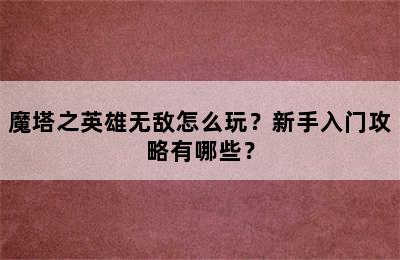 魔塔之英雄无敌怎么玩？新手入门攻略有哪些？